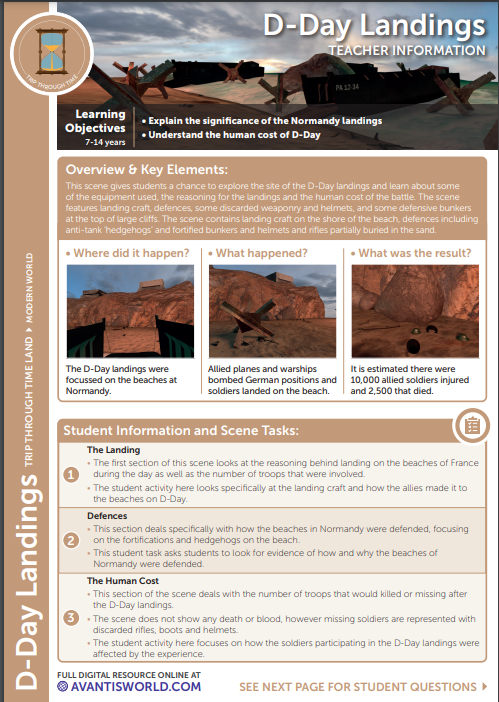 TRIP THROUGH TIME

D-Day Landings
TEACHER INFORMATION

PA 12-34

Learning Objectives
7-14 years

• Explain the significance of the Normandy landings
• Understand the human cost of D-Day

Overview & Key Elements:

This scene gives students a chance to explore the site of the D-Day landings and learn about some of the equipment used, the reasoning for the landings and the human cost of the battle. The scene features landing craft, defences, some discarded weaponry and helmets, and some defensive bunkers at the top of large cliffs. The scene contains landing craft on the shore of the beach, defences including anti-tank 'hedgehogs' and fortified bunkers and helmets and rifles partially buried in the sand.

• Where did it happen?

The D-Day landings were focussed on the beaches at Normandy.

• What happened?

Allied planes and warships bombed German positions and soldiers landed on the beach.

• What was the result?

It is estimated there were 10,000 allied soldiers injured and 2,500 that died.

Student Information and Scene Tasks:

1 The Landing
• The first section of this scene looks at the reasoning behind landing on the beaches of France during the day as well as the number of troops that were involved.
• The student activity here looks specifically at the landing craft and how the allies made it to the beaches on D-Day.

2 Defences
• This section deals specifically with how the beaches in Normandy were defended, focusing on the fortifications and hedgehogs on the beach.
• This student task asks students to look for evidence of how and why the beaches of Normandy were defended.

3 The Human Cost
• This section of the scene deals with the number of troops that would killed or missing after the D-Day landings.
• The scene does not show any death or blood, however missing soldiers are represented with discarded rifles, boots and helmets.
• The student activity here focuses on how the soldiers participating in the D-Day landings were affected by the experience.

D-Day Landings TRIP THROUGH TIME LAND ▸ MODERN WORLD

FULL DIGITAL RESOURCE ONLINE AT
AVANTISWORLD.COM

SEE NEXT PAGE FOR STUDENT QUESTIONS ▸